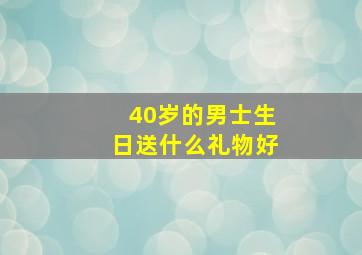 40岁的男士生日送什么礼物好